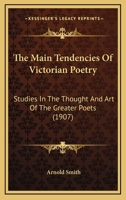 KESSINGER'S LEGACY REPRINTS

The Main Tendencies Of Victorian Poetry

Studies In The Thought And Art Of The Greater Poets (1907)

Arnold Smith